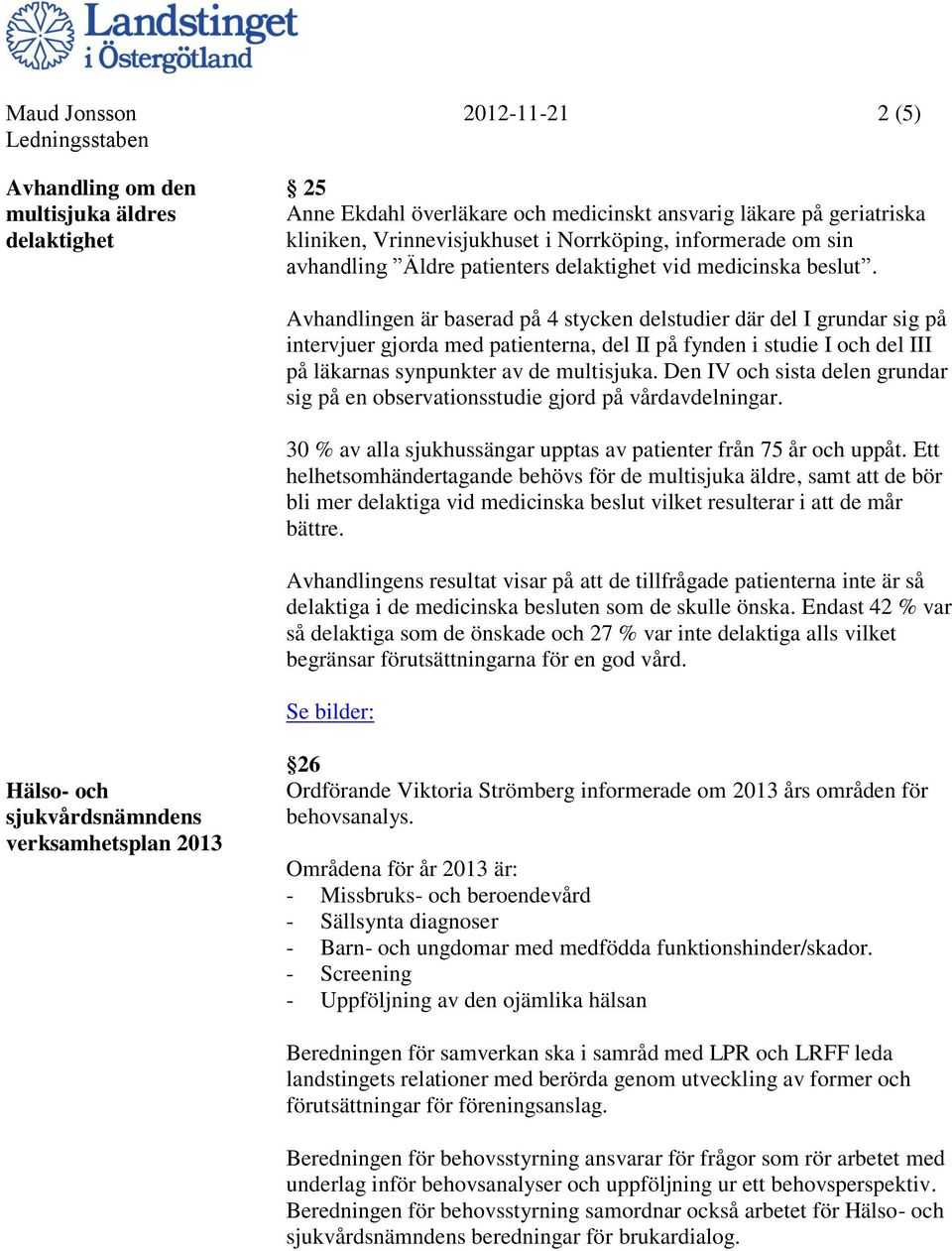 Landstinget i Östergötland

Maud Jonsson
Ledningsstaben

2012-11-21

2 (5)

Avhandling om den multisjuka äldres delaktighet

§ 25
Anne Ekdahl överläkare och medicinskt ansvarig läkare på geriatriska kliniken, Vrinnevisjukhuset i Norrköping, informerade om sin avhandling ”Äldre patienters delaktighet vid medicinska beslut”.

Avhandlingen är baserad på 4 stycken delstudier där del I grundar sig på intervjuer gjorda med patienterna, del II på fynden i studie I och del III på läkarnas synpunkter av de multisjuka. Den IV och sista delen grundar sig på en observationsstudie gjord på vårdavdelningar.

30 % av alla sjukhussängar upptas av patienter från 75 år och uppåt. Ett helhetsomhändertagande behövs för de multisjuka äldre, samt att de bör bli mer delaktiga vid medicinska beslut vilket resulterar i att de mår bättre.

Avhandlingens resultat visar på att de tillfrågade patienterna inte är så delaktiga i de medicinska besluten som de skulle önska. Endast 42 % var så delaktiga som de önskade och 27 % var inte delaktiga alls vilket begränsar förutsättningarna för en god vård.

Se bilder:

Hälso- och sjukvårdsnämndens verksamhetsplan 2013

§26
Ordförande Viktoria Strömberg informerade om 2013 års områden för behovsanalys.

Områdena för år 2013 är:
- Missbruks- och beroendevård
- Sällsynta diagnoser
- Barn- och ungdomar med medfödda funktionshinder/skador.
- Screening
- Uppföljning av den ojämlika hälsan

Beredningen för samverkan ska i samråd med LPR och LRFF leda landstingets relationer med berörda genom utveckling av former och förutsättningar för föreningsanslag.

Beredningen för behovsstyrning ansvarar för frågor som rör arbetet med underlag inför behovsanalyser och uppföljning ur ett behovsperspektiv. Beredningen för behovsstyrning samordnar också arbetet för Hälso- och sjukvårdsnämndens beredningar för brukardialog.